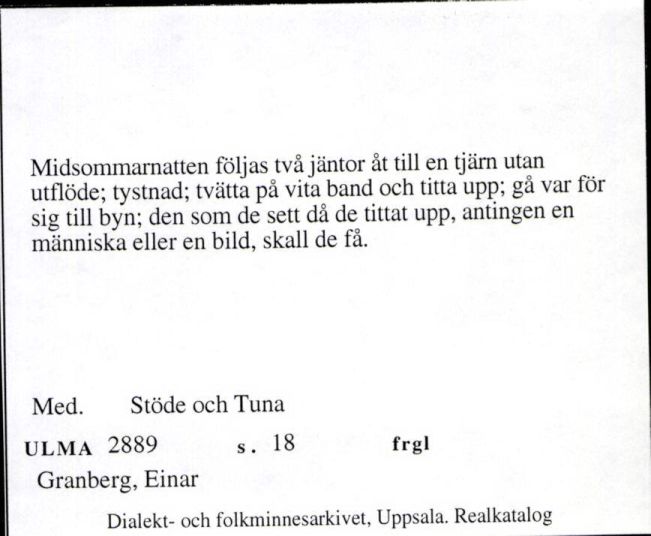 Midsommarnatten följas två jäntor åt till en tjärn utan utflöde; tystnad; tvätta på vita band och titta upp; gå var för sig till byn; den som de sett då de tittat upp, antingen en människa eller en bild, skall de få.

Med. Stöde och Tuna

ULMA 2889 s. 18 frgl

Granberg, Einar

Dialekt- och folkminnesarkivet, Uppsala. Realkatalog